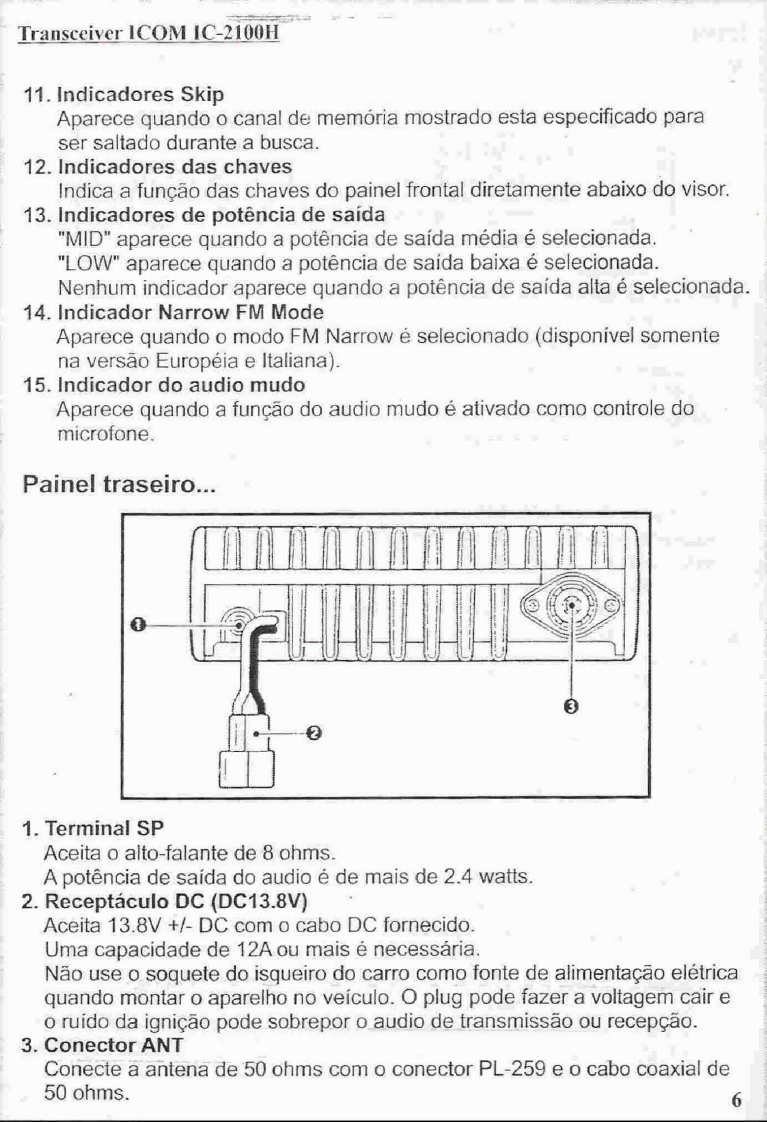 Transceiver ICOM IC-2100H

11. Indicadores Skip
Aparece quando o canal de memória mostrado esta especificado para ser saltado durante a busca.
12. Indicadores das chaves
Indica a função das chaves do painel frontal diretamente abaixo do visor.
13. Indicadores de potência de saída
"MID" aparece quando a potência de saída média é selecionada.
"LOW" aparece quando a potência de saída baixa é selecionada.
Nenhum indicador aparece quando a potência de saída alta é selecionada.
14. Indicador Narrow FM Mode
Aparece quando o modo FM Narrow é selecionado (disponível somente na versão Européia e Italiana).
15. Indicador do audio mudo
Aparece quando a função do audio mudo é ativado como controle do microfone.

Painel traseiro...

❶
❷
❸

1. Terminal SP
Aceita o alto-falante de 8 ohms.
A potência de saída do audio é de mais de 2.4 watts.
2. Receptáculo DC (DC13.8V)
Aceita 13.8V +/- DC com o cabo DC fornecido.
Uma capacidade de 12A ou mais é necessária.
Não use o soquete do isqueiro do carro como fonte de alimentação elétrica quando montar o aparelho no veículo. O plug pode fazer a voltagem cair e o ruído da ignição pode sobrepor o audio de transmissão ou recepção.
3. Conector ANT
Conecte a antena de 50 ohms com o conector PL-259 e o cabo coaxial de 50 ohms.

6